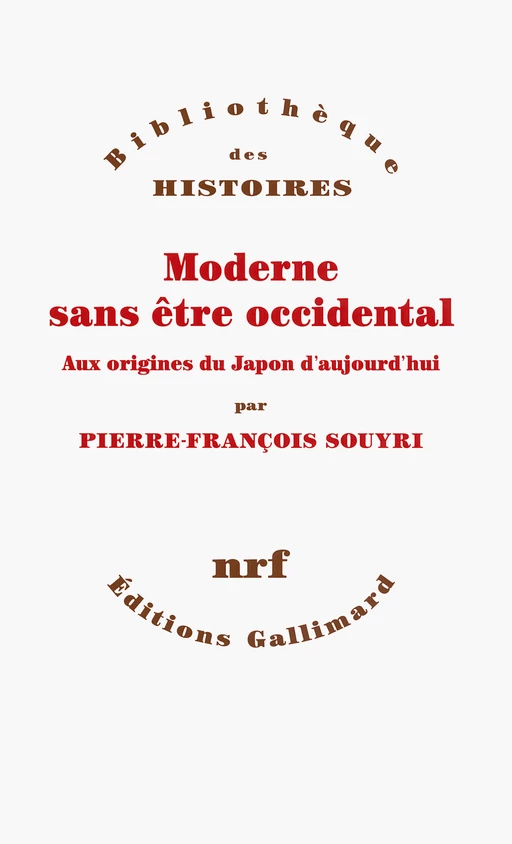 Bibliothèque
des
HISTOIRES

Moderne sans être occidental

Aux origines du Japon d'aujourd'hui

par

PIERRE-FRANÇOIS SOUYRI

nrf

Éditions Gallimard